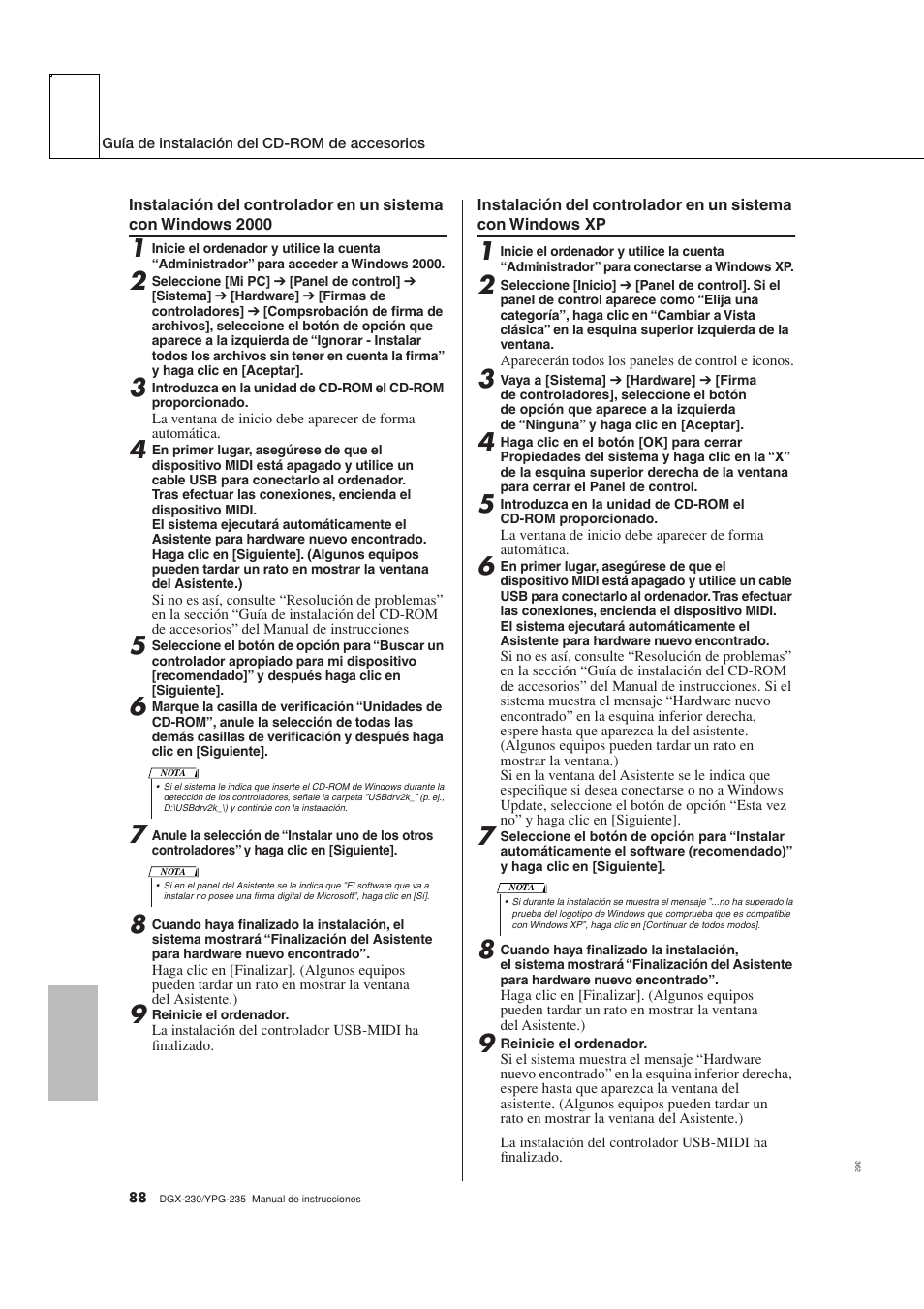 Guía de instalación del CD-ROM de accesorios

Instalación del controlador en un sistema con Windows 2000

1 Inicie el ordenador y utilice la cuenta “Administrador” para acceder a Windows 2000.

2 Seleccione [Mi PC] ➔ [Panel de control] ➔ [Sistema] ➔ [Hardware] ➔ [Firmas de controladores] ➔ [Compsrobación de firma de archivos], seleccione el botón de opción que aparece a la izquierda de “Ignorar - Instalar todos los archivos sin tener en cuenta la firma” y haga clic en [Aceptar].

3 Introduzca en la unidad de CD-ROM el CD-ROM proporcionado.
La ventana de inicio debe aparecer de forma automática.

4 En primer lugar, asegúrese de que el dispositivo MIDI está apagado y utilice un cable USB para conectarlo al ordenador. Tras efectuar las conexiones, encienda el dispositivo MIDI.
El sistema ejecutará automáticamente el Asistente para hardware nuevo encontrado. Haga clic en [Siguiente]. (Algunos equipos pueden tardar un rato en mostrar la ventana del Asistente.)
Si no es así, consulte “Resolución de problemas” en la sección “Guía de instalación del CD-ROM de accesorios” del Manual de instrucciones

5 Seleccione el botón de opción para “Buscar un controlador apropiado para mi dispositivo [recomendado]” y después haga clic en [Siguiente].

6 Marque la casilla de verificación “Unidades de CD-ROM”, anule la selección de todas las demás casillas de verificación y después haga clic en [Siguiente].

NOTA
• Si el sistema le indica que inserte el CD-ROM de Windows durante la detección de los controladores, señale la carpeta "USBdrv2k_" (p. ej., D:\USBdrv2k_\) y continúe con la instalación.

7 Anule la selección de “Instalar uno de los otros controladores” y haga clic en [Siguiente].

NOTA
• Si en el panel del Asistente se le indica que "El software que va a instalar no posee una firma digital de Microsoft", haga clic en [Sí].

8 Cuando haya finalizado la instalación, el sistema mostrará “Finalización del Asistente para hardware nuevo encontrado”.
Haga clic en [Finalizar]. (Algunos equipos pueden tardar un rato en mostrar la ventana del Asistente.)

9 Reinicie el ordenador.
La instalación del controlador USB-MIDI ha finalizado.

Instalación del controlador en un sistema con Windows XP

1 Inicie el ordenador y utilice la cuenta “Administrador” para conectarse a Windows XP.

2 Seleccione [Inicio] ➔ [Panel de control]. Si el panel de control aparece como “Elija una categoría”, haga clic en “Cambiar a Vista clásica” en la esquina superior izquierda de la ventana.
Aparecerán todos los paneles de control e iconos.

3 Vaya a [Sistema] ➔ [Hardware] ➔ [Firma de controladores], seleccione el botón de opción que aparece a la izquierda de “Ninguna” y haga clic en [Aceptar].

4 Haga clic en el botón [OK] para cerrar Propiedades del sistema y haga clic en la “X” de la esquina superior derecha de la ventana para cerrar el Panel de control.

5 Introduzca en la unidad de CD-ROM el CD-ROM proporcionado.
La ventana de inicio debe aparecer de forma automática.

6 En primer lugar, asegúrese de que el dispositivo MIDI está apagado y utilice un cable USB para conectarlo al ordenador. Tras efectuar las conexiones, encienda el dispositivo MIDI. El sistema ejecutará automáticamente el Asistente para hardware nuevo encontrado.
Si no es así, consulte “Resolución de problemas” en la sección “Guía de instalación del CD-ROM de accesorios” del Manual de instrucciones. Si el sistema muestra el mensaje “Hardware nuevo encontrado” en la esquina inferior derecha, espere hasta que aparezca la del asistente. (Algunos equipos pueden tardar un rato en mostrar la ventana.)
Si en la ventana del Asistente se le indica que especifique si desea conectarse o no a Windows Update, seleccione el botón de opción “Esta vez no” y haga clic en [Siguiente].

7 Seleccione el botón de opción para “Instalar automáticamente el software (recomendado)” y haga clic en [Siguiente].

NOTA
• Si durante la instalación se muestra el mensaje "...no ha superado la prueba del logotipo de Windows que comprueba que es compatible con Windows XP", haga clic en [Continuar de todos modos].

8 Cuando haya finalizado la instalación, el sistema mostrará “Finalización del Asistente para hardware nuevo encontrado”.
Haga clic en [Finalizar]. (Algunos equipos pueden tardar un rato en mostrar la ventana del Asistente.)

9 Reinicie el ordenador.
Si el sistema muestra el mensaje “Hardware nuevo encontrado” en la esquina inferior derecha, espere hasta que aparezca la ventana del asistente. (Algunos equipos pueden tardar un rato en mostrar la ventana del Asistente.)

La instalación del controlador USB-MIDI ha finalizado.

362

88 DGX-230/YPG-235 Manual de instrucciones